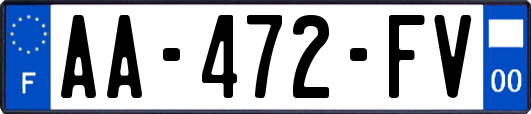 F

AA-472-FV

00